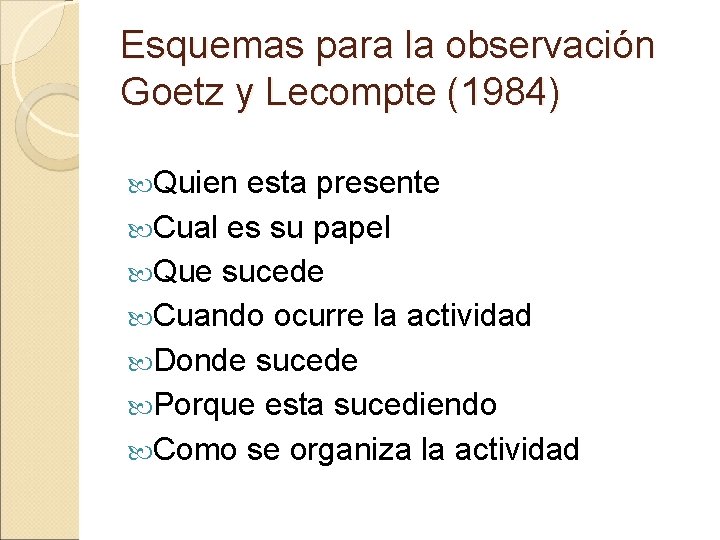 Esquemas para la observación
Goetz y Lecompte (1984)

Quien esta presente
Cual es su papel
Que sucede
Cuando ocurre la actividad
Donde sucede
Porque esta sucediendo
Como se organiza la actividad